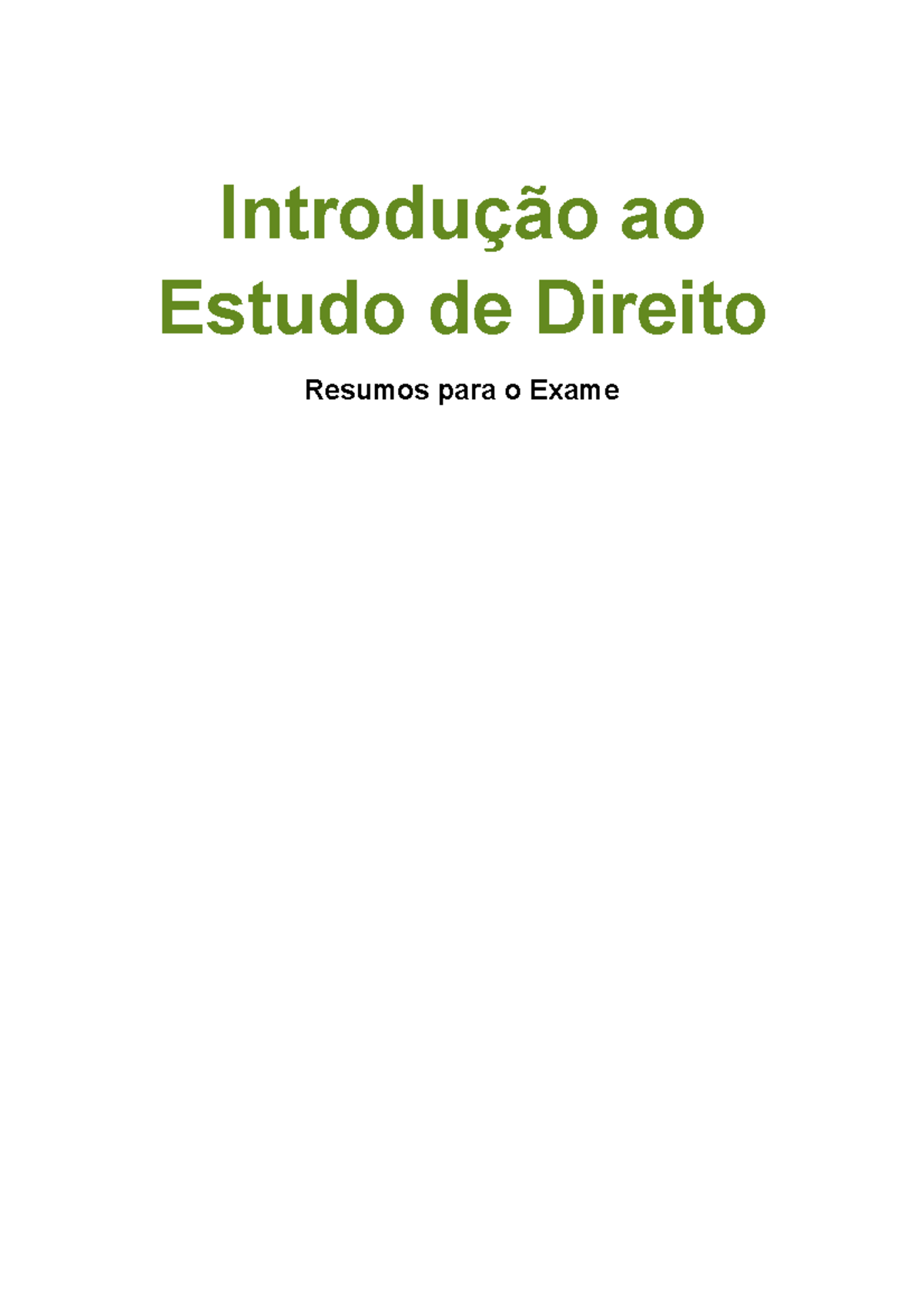 Introdução ao Estudo de Direito

Resumos para o Exame